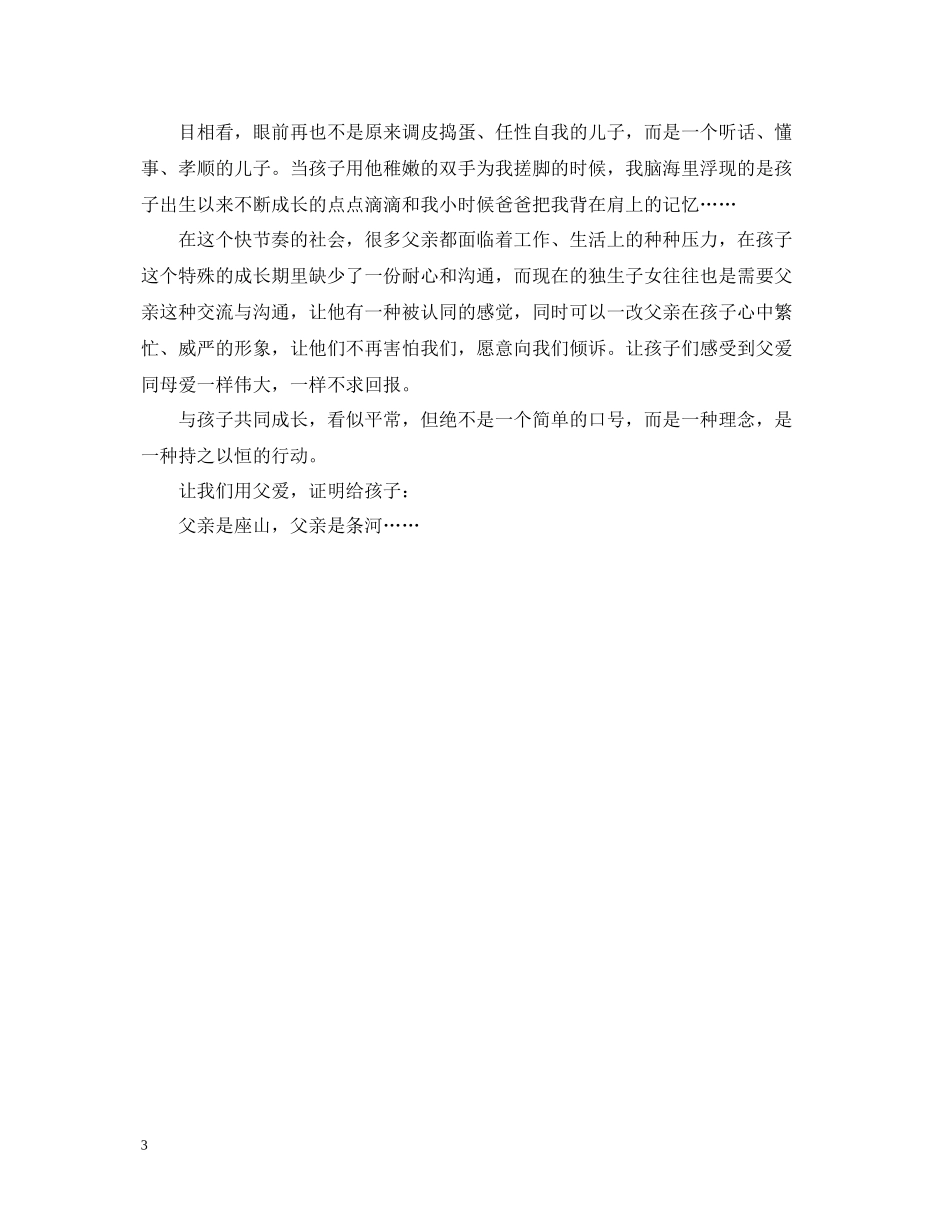 目相看，眼前再也不是原来调皮捣蛋、任性自我的儿子，而是一个听话、懂事、孝顺的儿子。当孩子用他稚嫩的双手为我搓脚的时候，我脑海里浮现的是孩子出生以来不断成长的点点滴滴和我小时候爸爸把我背在肩上的记忆……

在这个快节奏的社会，很多父亲都面临着工作、生活上的种种压力，在孩子这个特殊的成长期里缺少了一份耐心和沟通，而现在的独生子女往往也是需要父亲这种交流与沟通，让他有一种被认同的感觉，同时可以一改父亲在孩子心中繁忙、威严的形象，让他们不再害怕我们，愿意向我们倾诉。让孩子们感受到父爱同母爱一样伟大，一样不求回报。

与孩子共同成长，看似平常，但绝不是一个简单的口号，而是一种理念，是一种持之以恒的行动。

让我们用父爱，证明给孩子：

父亲是座山，父亲是条河……

3